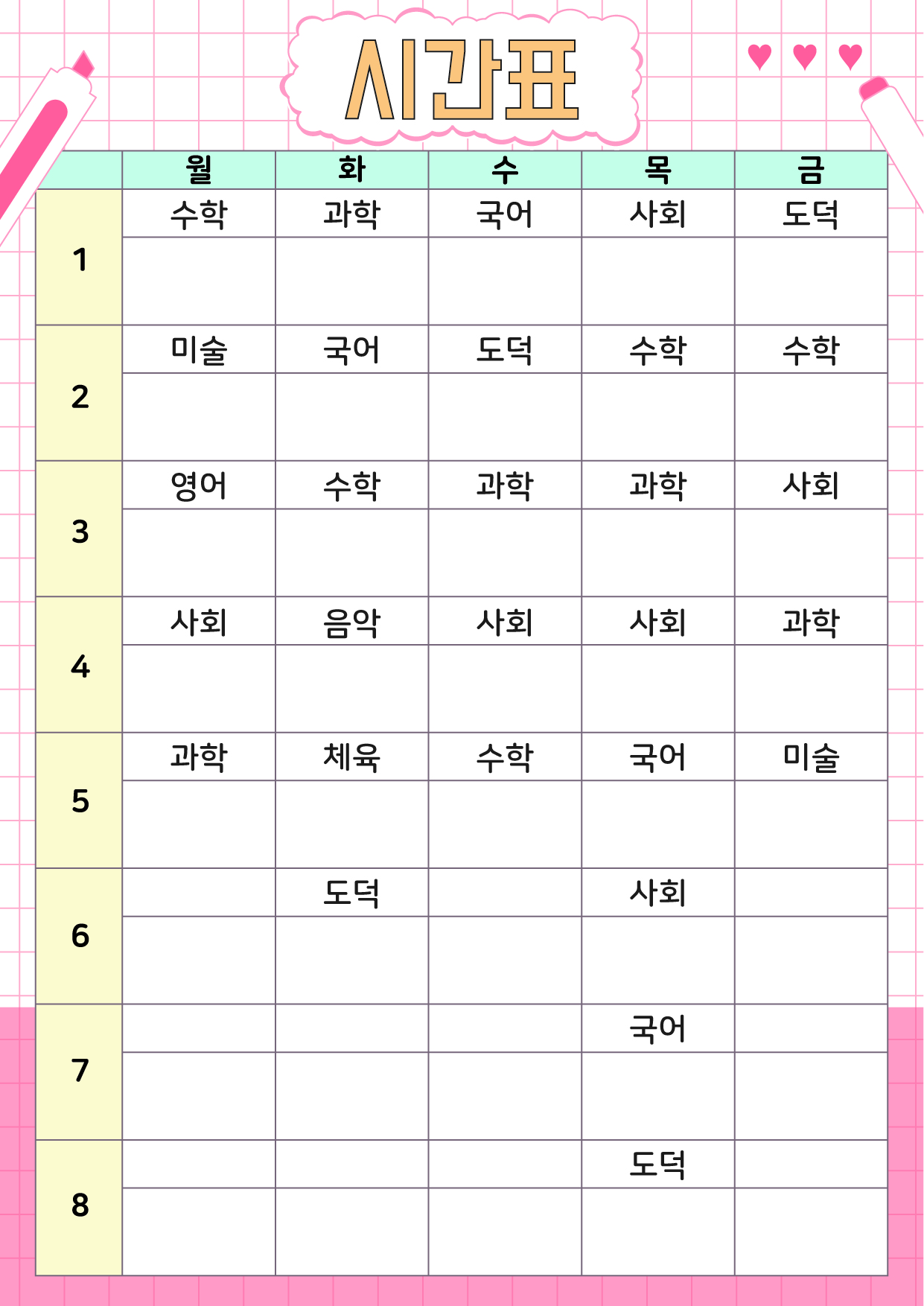 시간표

| | 월 | 화 | 수 | 목 | 금 |
|---|---|---|---|---|---|
| 1 | 수학 | 과학 | 국어 | 사회 | 도덕 |
| 2 | 미술 | 국어 | 도덕 | 수학 | 수학 |
| 3 | 영어 | 수학 | 과학 | 과학 | 사회 |
| 4 | 사회 | 음악 | 사회 | 사회 | 과학 |
| 5 | 과학 | 체육 | 수학 | 국어 | 미술 |
| 6 | | 도덕 | | 사회 | |
| 7 | | | | 국어 | |
| 8 | | | | 도덕 | |